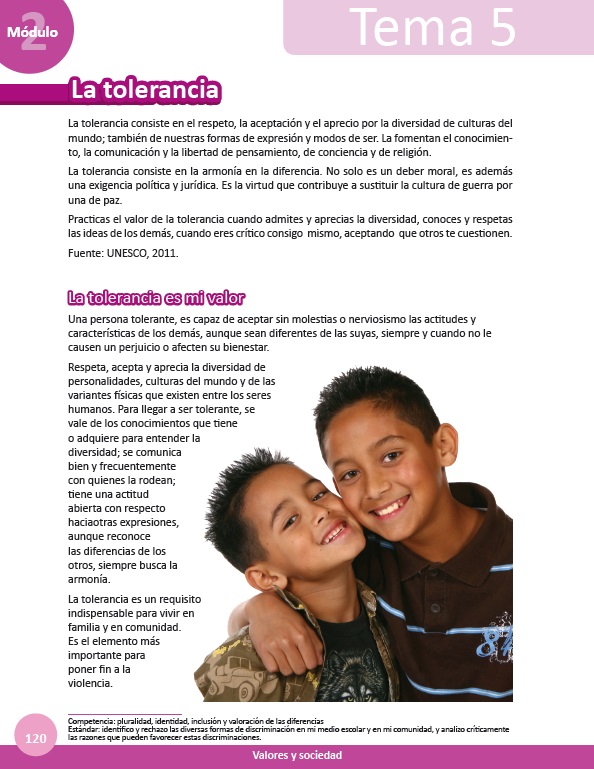 2 Módulo

Tema 5

La tolerancia

La tolerancia consiste en el respeto, la aceptación y el aprecio por la diversidad de culturas del mundo; también de nuestras formas de expresión y modos de ser. La fomentan el conocimiento, la comunicación y la libertad de pensamiento, de conciencia y de religión.

La tolerancia consiste en la armonía en la diferencia. No solo es un deber moral, es además una exigencia política y jurídica. Es la virtud que contribuye a sustituir la cultura de guerra por una de paz.

Practicas el valor de la tolerancia cuando admites y aprecias la diversidad, conoces y respetas las ideas de los demás, cuando eres crítico consigo mismo, aceptando que otros te cuestionen.

Fuente: UNESCO, 2011.

La tolerancia es mi valor

Una persona tolerante, es capaz de aceptar sin molestias o nerviosismo las actitudes y características de los demás, aunque sean diferentes de las suyas, siempre y cuando no le causen un perjuicio o afecten su bienestar.

Respeta, acepta y aprecia la diversidad de personalidades, culturas del mundo y de las variantes físicas que existen entre los seres humanos. Para llegar a ser tolerante, se vale de los conocimientos que tiene o adquiere para entender la diversidad; se comunica bien y frecuentemente con quienes la rodean; tiene una actitud abierta con respecto haciaotras expresiones, aunque reconoce las diferencias de los otros, siempre busca la armonía.

La tolerancia es un requisito indispensable para vivir en familia y en comunidad. Es el elemento más importante para poner fin a la violencia.

Competencia: pluralidad, identidad, inclusión y valoración de las diferencias
Estándar: identifico y rechazo las diversas formas de discriminación en mi medio escolar y en mi comunidad, y analizo críticamente las razones que pueden favorecer estas discriminaciones.

120

Valores y sociedad